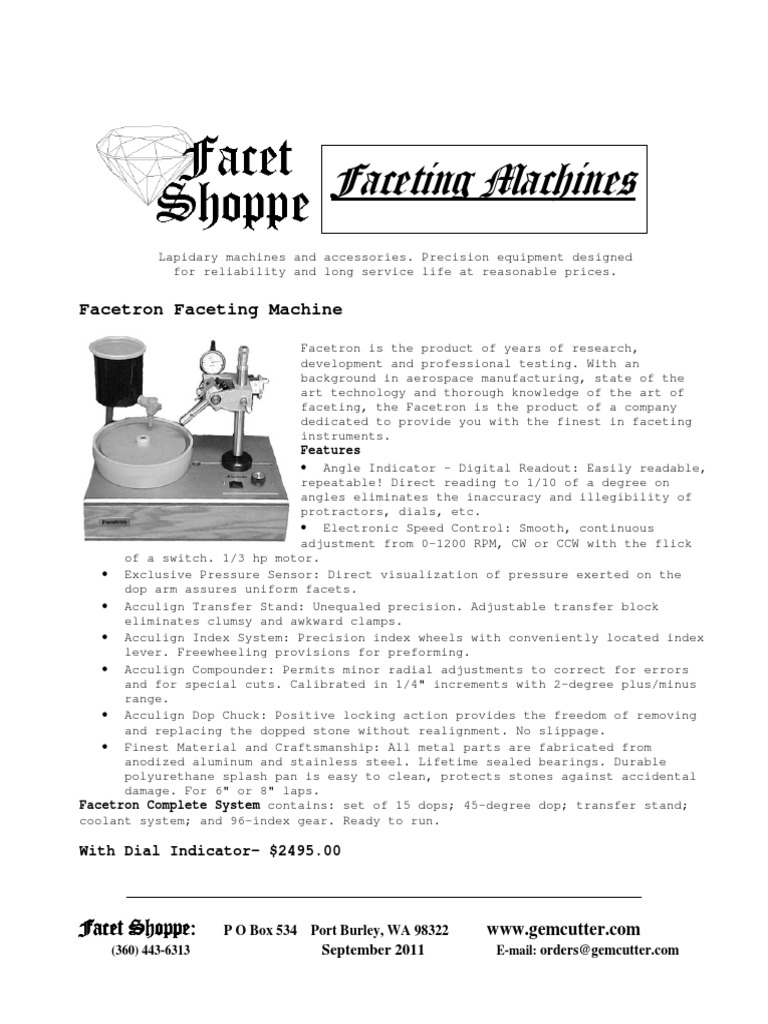 Facet Shoppe

Faceting Machines

Lapidary machines and accessories. Precision equipment designed for reliability and long service life at reasonable prices.

Facetron Faceting Machine

Facetron

Facetron is the product of years of research, development and professional testing. With an background in aerospace manufacturing, state of the art technology and thorough knowledge of the art of faceting, the Facetron is the product of a company dedicated to provide you with the finest in faceting instruments.

Features

• Angle Indicator - Digital Readout: Easily readable, repeatable! Direct reading to 1/10 of a degree on angles eliminates the inaccuracy and illegibility of protractors, dials, etc.
• Electronic Speed Control: Smooth, continuous adjustment from 0-1200 RPM, CW or CCW with the flick of a switch. 1/3 hp motor.
• Exclusive Pressure Sensor: Direct visualization of pressure exerted on the dop arm assures uniform facets.
• Acculign Transfer Stand: Unequaled precision. Adjustable transfer block eliminates clumsy and awkward clamps.
• Acculign Index System: Precision index wheels with conveniently located index lever. Freewheeling provisions for preforming.
• Acculign Compounder: Permits minor radial adjustments to correct for errors and for special cuts. Calibrated in 1/4" increments with 2-degree plus/minus range.
• Acculign Dop Chuck: Positive locking action provides the freedom of removing and replacing the dopped stone without realignment. No slippage.
• Finest Material and Craftsmanship: All metal parts are fabricated from anodized aluminum and stainless steel. Lifetime sealed bearings. Durable polyurethane splash pan is easy to clean, protects stones against accidental damage. For 6" or 8" laps.

Facetron Complete System contains: set of 15 dops; 45-degree dop; transfer stand; coolant system; and 96-index gear. Ready to run.

With Dial Indicator- $2495.00

Facet Shoppe: P O Box 534 Port Burley, WA 98322 www.gemcutter.com
(360) 443-6313 September 2011 E-mail: orders@gemcutter.com